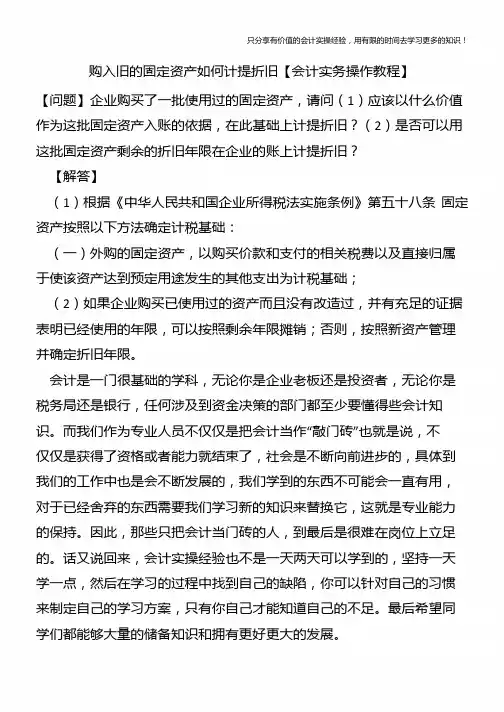 只分享有价值的会计实操经验，用有限的时间去学习更多的知识！

购入旧的固定资产如何计提折旧【会计实务操作教程】

【问题】企业购买了一批使用过的固定资产，请问（1）应该以什么价值作为这批固定资产入账的依据，在此基础上计提折旧？（2）是否可以用这批固定资产剩余的折旧年限在企业的账上计提折旧？

【解答】

（1）根据《中华人民共和国企业所得税法实施条例》第五十八条 固定资产按照以下方法确定计税基础：

（一）外购的固定资产，以购买价款和支付的相关税费以及直接归属于使该资产达到预定用途发生的其他支出为计税基础；

（2）如果企业购买已使用过的资产而且没有改造过，并有充足的证据表明已经使用的年限，可以按照剩余年限摊销；否则，按照新资产管理并确定折旧年限。

会计是一门很基础的学科，无论你是企业老板还是投资者，无论你是税务局还是银行，任何涉及到资金决策的部门都至少要懂得些会计知识。而我们作为专业人员不仅仅是把会计当作“敲门砖”也就是说，不仅仅是获得了资格或者能力就结束了，社会是不断向前进步的，具体到我们的工作中也是会不断发展的，我们学到的东西不可能会一直有用，对于已经舍弃的东西需要我们学习新的知识来替换它，这就是专业能力的保持。因此，那些只把会计当门砖的人，到最后是很难在岗位上立足的。话又说回来，会计实操经验也不是一天两天可以学到的，坚持一天学一点，然后在学习的过程中找到自己的缺陷，你可以针对自己的习惯来制定自己的学习方案，只有你自己才能知道自己的不足。最后希望同学们都能够大量的储备知识和拥有更好更大的发展。